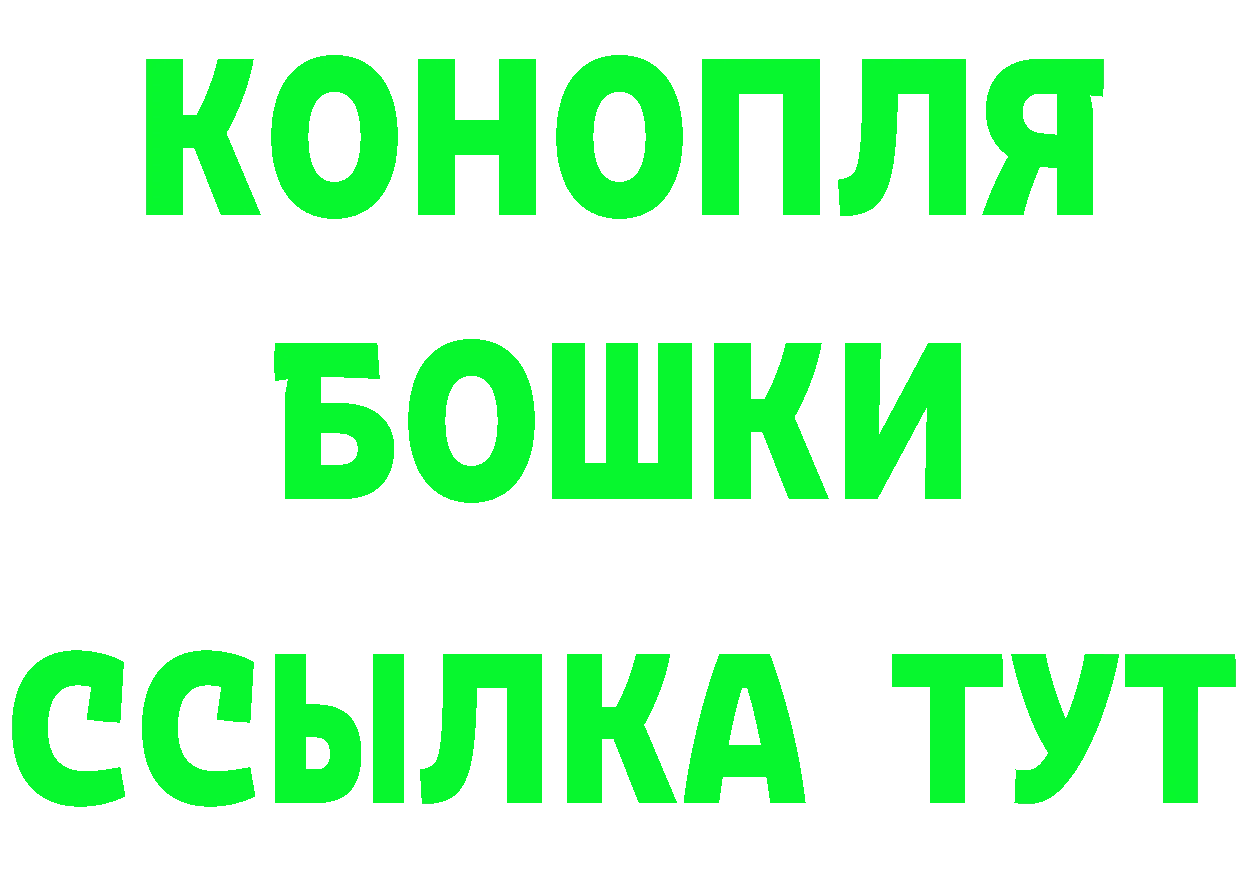 КОНОПЛЯ
БОШКИ
ССЫЛКА ТУТ